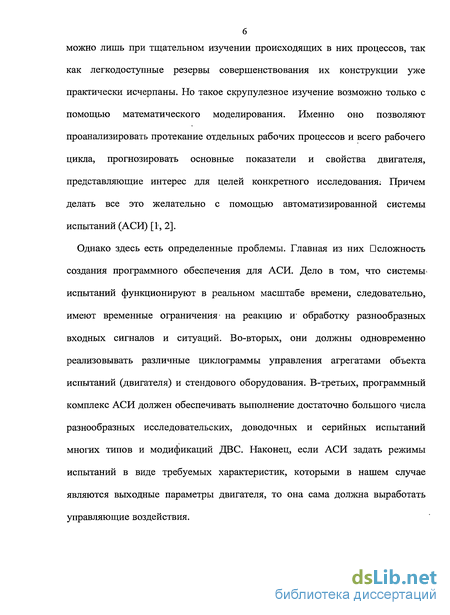 6

можно лишь при тщательном изучении происходящих в них процессов, так как легкодоступные резервы совершенствования их конструкции уже практически исчерпаны. Но такое скрупулезное изучение возможно только с помощью математического моделирования. Именно оно позволяют проанализировать протекание отдельных рабочих процессов и всего рабочего цикла, прогнозировать основные показатели и свойства двигателя, представляющие интерес для целей конкретного исследования. Причем делать все это желательно с помощью автоматизированной системы испытаний (АСИ) [1, 2].

Однако здесь есть определенные проблемы. Главная из них □сложность создания программного обеспечения для АСИ. Дело в том, что системы испытаний функционируют в реальном масштабе времени, следовательно, имеют временные ограничения на реакцию и обработку разнообразных входных сигналов и ситуаций. Во-вторых, они должны одновременно реализовывать различные циклограммы управления агрегатами объекта испытаний (двигателя) и стендового оборудования. В-третьих, программный комплекс АСИ должен обеспечивать выполнение достаточно большого числа разнообразных исследовательских, доводочных и серийных испытаний многих типов и модификаций ДВС. Наконец, если АСИ задать режимы испытаний в виде требуемых характеристик, которыми в нашем случае являются выходные параметры двигателя, то она сама должна выработать управляющие воздействия.

dsLib.net
библиотека диссертаций